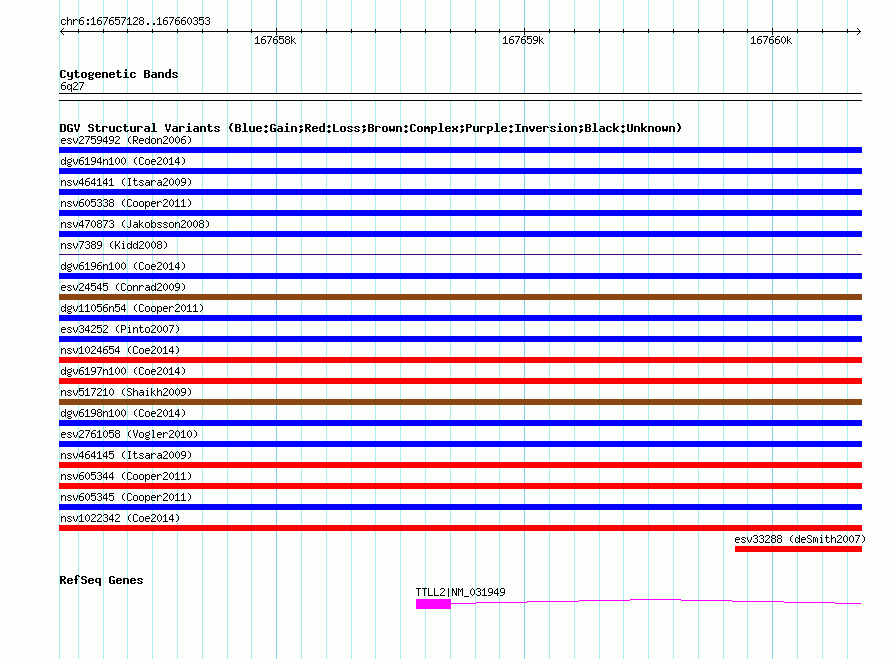 chr6:167657128..167660353

167658k 167659k 167660k

Cytogenetic Bands
6q27

DGV Structural Variants (Blue:Gain;Red:Loss;Brown:Complex;Purple:Inversion;Black:Unknown)
esv2759492 (Redon2006)
dgv6194n100 (Coe2014)
nsv464141 (Itsara2009)
nsv605338 (Cooper2011)
nsv470873 (Jakobsson2008)
nsv7389 (Kidd2008)
dgv6196n100 (Coe2014)
esv24545 (Conrad2009)
dgv11056n54 (Cooper2011)
esv34252 (Pinto2007)
nsv1024654 (Coe2014)
dgv6197n100 (Coe2014)
nsv517210 (Shaikh2009)
dgv6198n100 (Coe2014)
esv2761058 (Vogler2010)
nsv464145 (Itsara2009)
nsv605344 (Cooper2011)
nsv605345 (Cooper2011)
nsv1022342 (Coe2014)
esv33288 (deSmith2007)

RefSeq Genes
TTLL2|NM_031949